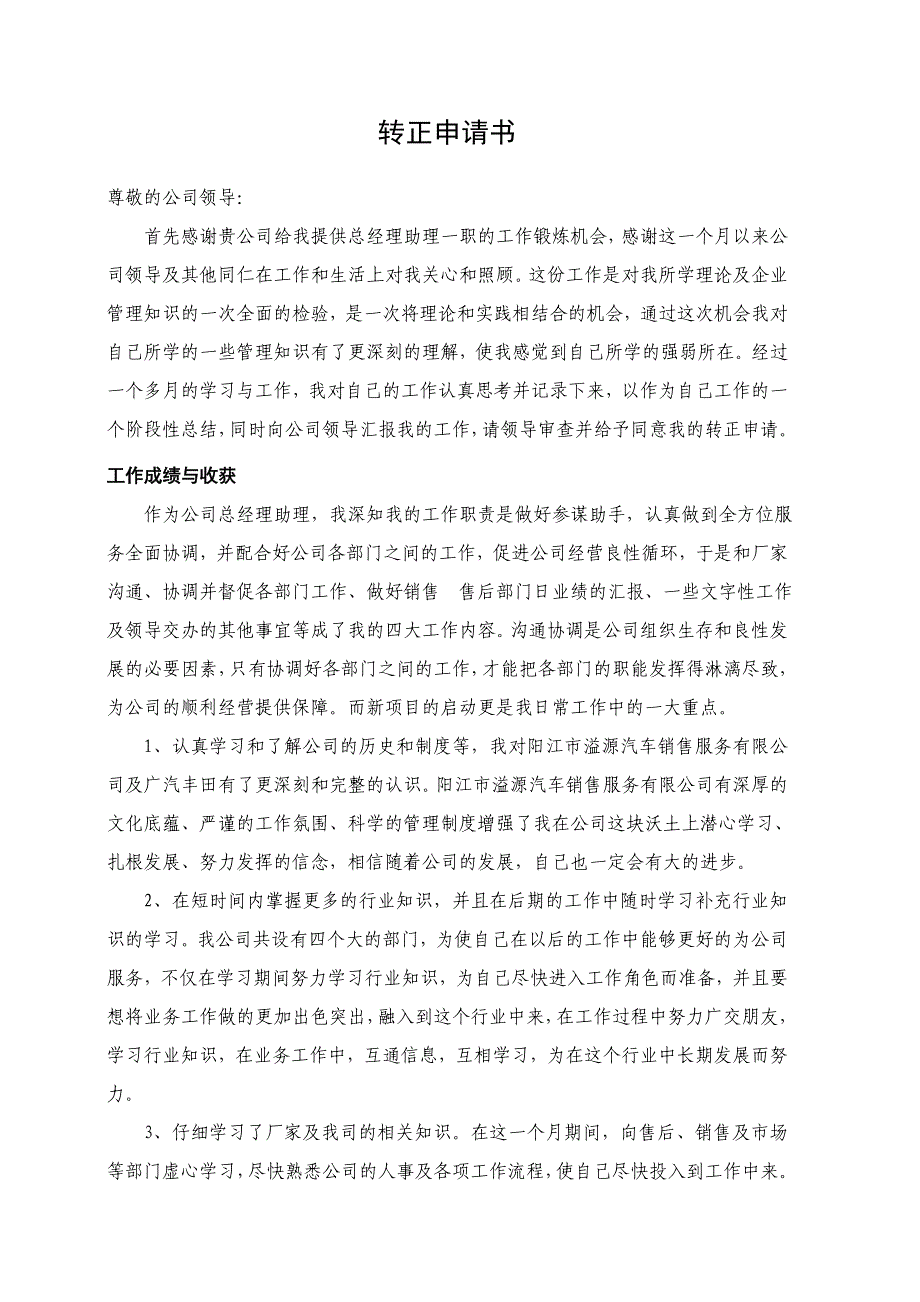 转正申请书

尊敬的公司领导:

首先感谢贵公司给我提供总经理助理一职的工作锻炼机会，感谢这一个月以来公司领导及其他同仁在工作和生活上对我关心和照顾。这份工作是对我所学理论及企业管理知识的一次全面的检验，是一次将理论和实践相结合的机会，通过这次机会我对自己所学的一些管理知识有了更深刻的理解，使我感觉到自己所学的强弱所在。经过一个多月的学习与工作，我对自己的工作认真思考并记录下来，以作为自己工作的一个阶段性总结，同时向公司领导汇报我的工作，请领导审查并给予同意我的转正申请。

工作成绩与收获

作为公司总经理助理，我深知我的工作职责是做好参谋助手，认真做到全方位服务全面协调，并配合好公司各部门之间的工作，促进公司经营良性循环，于是和厂家沟通、协调并督促各部门工作、做好销售　售后部门日业绩的汇报、一些文字性工作及领导交办的其他事宜等成了我的四大工作内容。沟通协调是公司组织生存和良性发展的必要因素，只有协调好各部门之间的工作，才能把各部门的职能发挥得淋漓尽致，为公司的顺利经营提供保障。而新项目的启动更是我日常工作中的一大重点。

1、认真学习和了解公司的历史和制度等，我对阳江市溢源汽车销售服务有限公司及广汽丰田有了更深刻和完整的认识。阳江市溢源汽车销售服务有限公司有深厚的文化底蕴、严谨的工作氛围、科学的管理制度增强了我在公司这块沃土上潜心学习、扎根发展、努力发挥的信念，相信随着公司的发展，自己也一定会有大的进步。

2、在短时间内掌握更多的行业知识，并且在后期的工作中随时学习补充行业知识的学习。我公司共设有四个大的部门，为使自己在以后的工作中能够更好的为公司服务，不仅在学习期间努力学习行业知识，为自己尽快进入工作角色而准备，并且要想将业务工作做的更加出色突出，融入到这个行业中来，在工作过程中努力广交朋友，学习行业知识，在业务工作中，互通信息，互相学习，为在这个行业中长期发展而努力。

3、仔细学习了厂家及我司的相关知识。在这一个月期间，向售后、销售及市场等部门虚心学习，尽快熟悉公司的人事及各项工作流程，使自己尽快投入到工作中来。